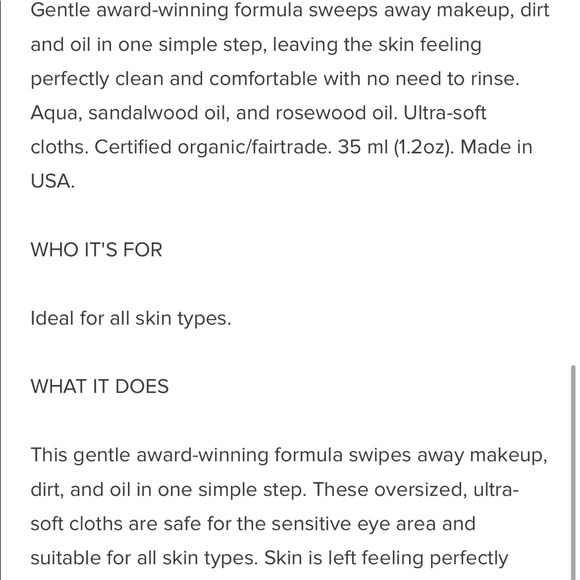 Gentle award-winning formula sweeps away makeup, dirt and oil in one simple step, leaving the skin feeling perfectly clean and comfortable with no need to rinse. Aqua, sandalwood oil, and rosewood oil. Ultra-soft cloths. Certified organic/fairtrade. 35 ml (1.2oz). Made in USA.

WHO IT'S FOR

Ideal for all skin types.

WHAT IT DOES

This gentle award-winning formula swipes away makeup, dirt, and oil in one simple step. These oversized, ultra-soft cloths are safe for the sensitive eye area and suitable for all skin types. Skin is left feeling perfectly